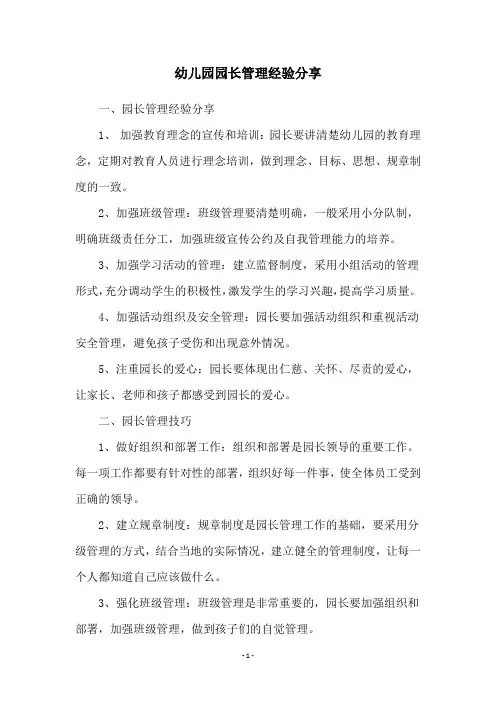 幼儿园园长管理经验分享

一、园长管理经验分享

1、 加强教育理念的宣传和培训：园长要讲清楚幼儿园的教育理念，定期对教育人员进行理念培训，做到理念、目标、思想、规章制度的一致。

2、加强班级管理：班级管理要清楚明确，一般采用小分队制，明确班级责任分工，加强班级宣传公约及自我管理能力的培养。

3、加强学习活动的管理：建立监督制度，采用小组活动的管理形式，充分调动学生的积极性，激发学生的学习兴趣，提高学习质量。

4、加强活动组织及安全管理：园长要加强活动组织和重视活动安全管理，避免孩子受伤和出现意外情况。

5、注重园长的爱心：园长要体现出仁慈、关怀、尽责的爱心，让家长、老师和孩子都感受到园长的爱心。

二、园长管理技巧

1、做好组织和部署工作：组织和部署是园长领导的重要工作。每一项工作都要有针对性的部署，组织好每一件事，使全体员工受到正确的领导。

2、建立规章制度：规章制度是园长管理工作的基础，要采用分级管理的方式，结合当地的实际情况，建立健全的管理制度，让每一个人都知道自己应该做什么。

3、强化班级管理：班级管理是非常重要的，园长要加强组织和部署，加强班级管理，做到孩子们的自觉管理。

- 1 -